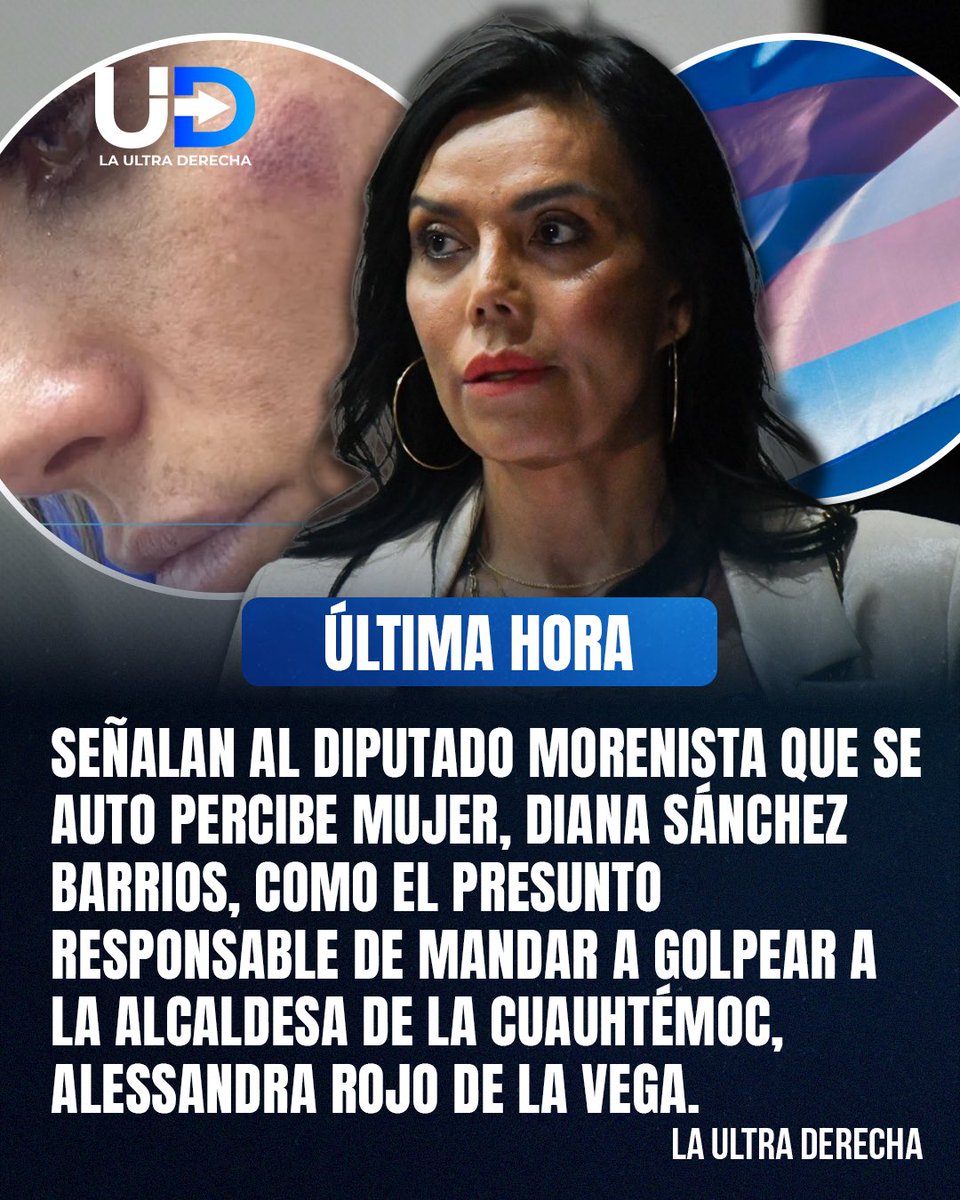 UD
LA ULTRA DERECHA

ÚLTIMA HORA

SEÑALAN AL DIPUTADO MORENISTA QUE SE AUTO PERCIBE MUJER, DIANA SÁNCHEZ BARRIOS, COMO EL PRESUNTO RESPONSABLE DE MANDAR A GOLPEAR A LA ALCALDESA DE LA CUAUHTÉMOC, ALESSANDRA ROJO DE LA VEGA.

LA ULTRA DERECHA